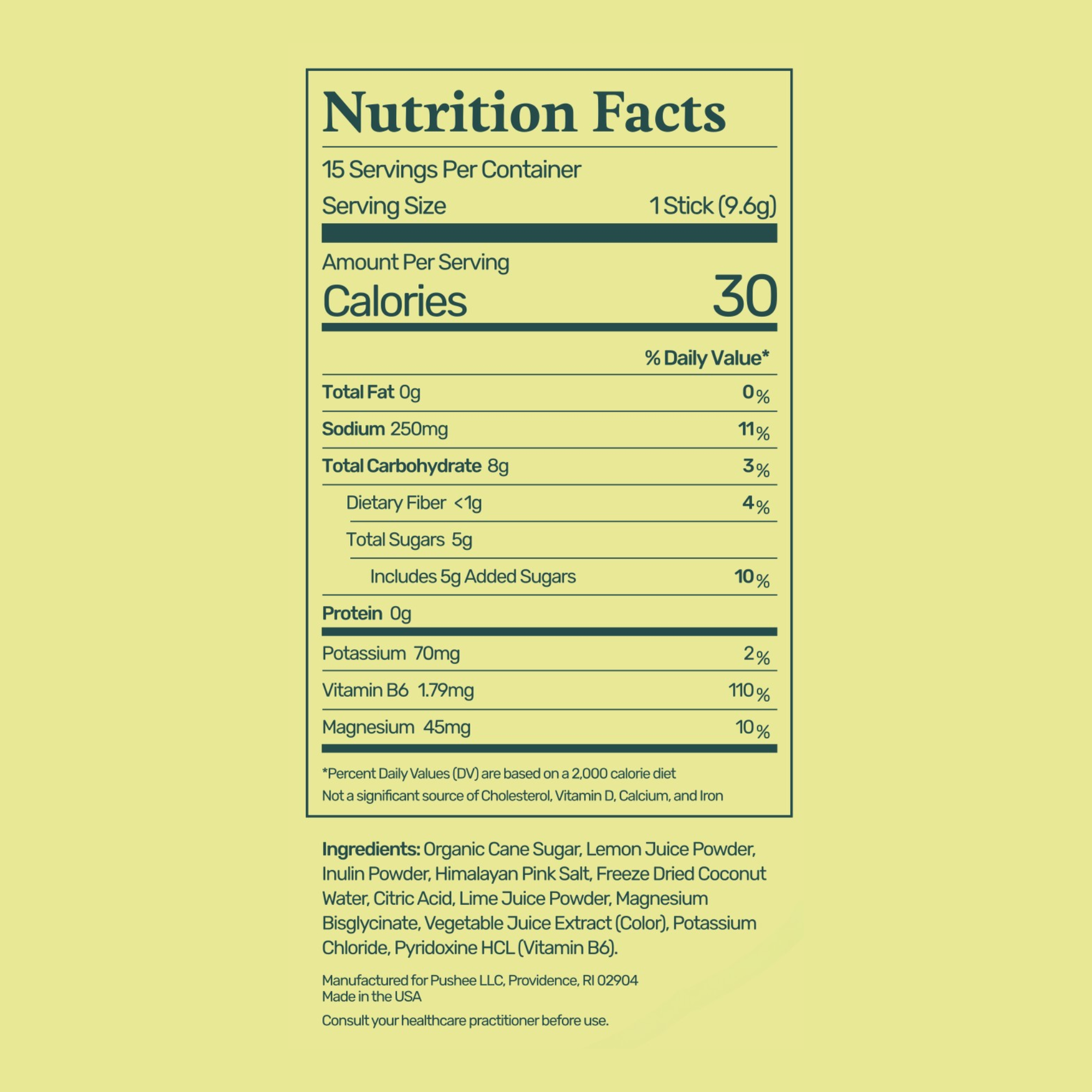 Nutrition Facts

15 Servings Per Container

Serving Size 1 Stick (9.6g)

Amount Per Serving

Calories 30

% Daily Value*

Total Fat 0g 0%

Sodium 250mg 11%

Total Carbohydrate 8g 3%

Dietary Fiber <1g 4%

Total Sugars 5g

Includes 5g Added Sugars 10%

Protein 0g

Potassium 70mg 2%

Vitamin B6 1.79mg 110%

Magnesium 45mg 10%

*Percent Daily Values (DV) are based on a 2,000 calorie diet
Not a significant source of Cholesterol, Vitamin D, Calcium, and Iron

Ingredients: Organic Cane Sugar, Lemon Juice Powder, Inulin Powder, Himalayan Pink Salt, Freeze Dried Coconut Water, Citric Acid, Lime Juice Powder, Magnesium Bisglycinate, Vegetable Juice Extract (Color), Potassium Chloride, Pyridoxine HCL (Vitamin B6).

Manufactured for Pushee LLC, Providence, RI 02904
Made in the USA

Consult your healthcare practitioner before use.